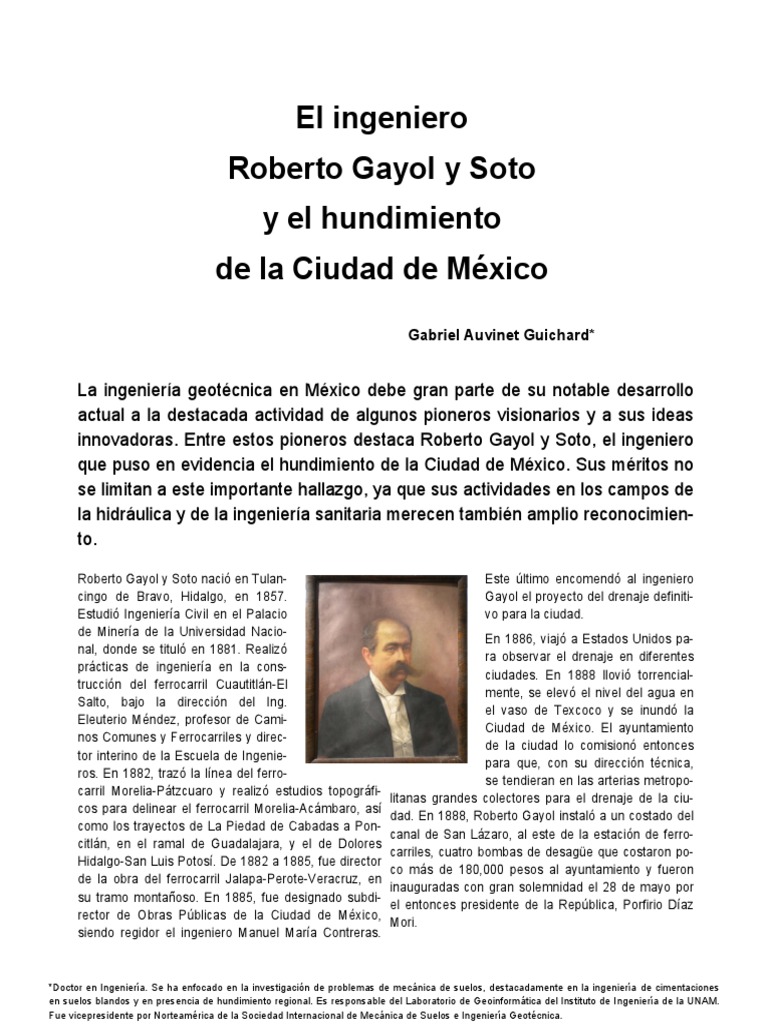 El ingeniero
Roberto Gayol y Soto
y el hundimiento
de la Ciudad de México

Gabriel Auvinet Guichard*

La ingeniería geotécnica en México debe gran parte de su notable desarrollo actual a la destacada actividad de algunos pioneros visionarios y a sus ideas innovadoras. Entre estos pioneros destaca Roberto Gayol y Soto, el ingeniero que puso en evidencia el hundimiento de la Ciudad de México. Sus méritos no se limitan a este importante hallazgo, ya que sus actividades en los campos de la hidráulica y de la ingeniería sanitaria merecen también amplio reconocimiento.

Roberto Gayol y Soto nació en Tulancingo de Bravo, Hidalgo, en 1857. Estudió Ingeniería Civil en el Palacio de Minería de la Universidad Nacional, donde se tituló en 1881. Realizó prácticas de ingeniería en la construcción del ferrocarril Cuautitlán-El Salto, bajo la dirección del Ing. Eleuterio Méndez, profesor de Caminos Comunes y Ferrocarriles y director interino de la Escuela de Ingenieros. En 1882, trazó la línea del ferrocarril Morelia-Pátzcuaro y realizó estudios topográficos para delinear el ferrocarril Morelia-Acámbaro, así como los trayectos de La Piedad de Cabadas a Poncitlán, en el ramal de Guadalajara, y el de Dolores Hidalgo-San Luis Potosí. De 1882 a 1885, fue director de la obra del ferrocarril Jalapa-Perote-Veracruz, en su tramo montañoso. En 1885, fue designado subdirector de Obras Públicas de la Ciudad de México, siendo regidor el ingeniero Manuel María Contreras.

Este último encomendó al ingeniero Gayol el proyecto del drenaje definitivo para la ciudad.

En 1886, viajó a Estados Unidos para observar el drenaje en diferentes ciudades. En 1888 llovió torrencialmente, se elevó el nivel del agua en el vaso de Texcoco y se inundó la Ciudad de México. El ayuntamiento de la ciudad lo comisionó entonces para que, con su dirección técnica, se tendieran en las arterias metropolitanas grandes colectores para el drenaje de la ciudad. En 1888, Roberto Gayol instaló a un costado del canal de San Lázaro, al este de la estación de ferrocarriles, cuatro bombas de desagüe que costaron poco más de 180,000 pesos al ayuntamiento y fueron inauguradas con gran solemnidad el 28 de mayo por el entonces presidente de la República, Porfirio Díaz Mori.

*Doctor en Ingeniería. Se ha enfocado en la investigación de problemas de mecánica de suelos, destacadamente en la ingeniería de cimentaciones en suelos blandos y en presencia de hundimiento regional. Es responsable del Laboratorio de Geoinformática del Instituto de Ingeniería de la UNAM. Fue vicepresidente por Norteamérica de la Sociedad Internacional de Mecánica de Suelos e Ingeniería Geotécnica.